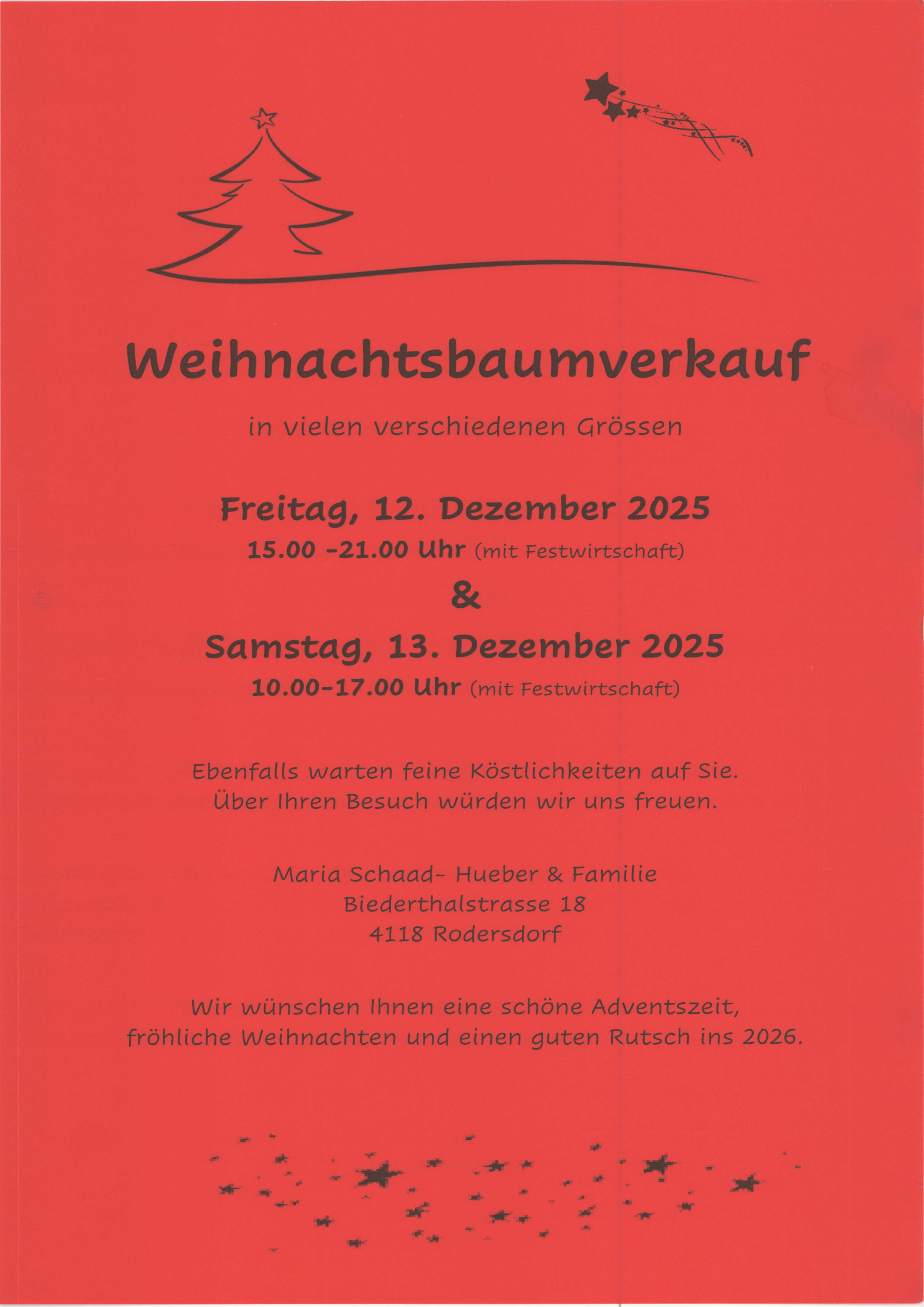 Weihnachtsbaumverkauf

in vielen verschiedenen Grössen

Freitag, 12. Dezember 2025
15.00 -21.00 Uhr (mit Festwirtschaft)
&
Samstag, 13. Dezember 2025
10.00-17.00 Uhr (mit Festwirtschaft)

Ebenfalls warten feine Köstlichkeiten auf Sie.
Über Ihren Besuch würden wir uns freuen.

Maria Schaad- Hueber & Familie
Biederthalstrasse 18
4118 Rodersdorf

Wir wünschen Ihnen eine schöne Adventszeit,
fröhliche Weihnachten und einen guten Rutsch ins 2026.